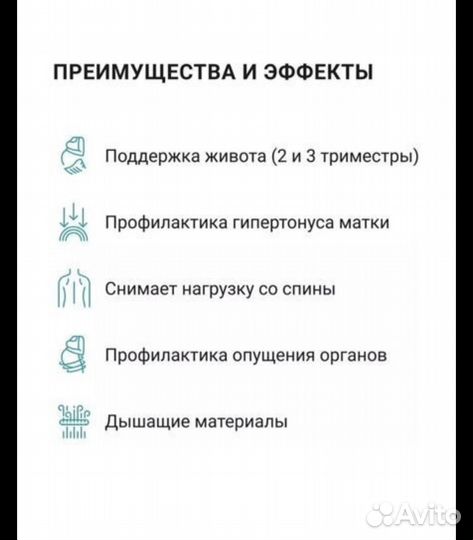 ПРЕИМУЩЕСТВА И ЭФФЕКТЫ

Поддержка живота (2 и 3 триместры)

Профилактика гипертонуса матки

Снимает нагрузку со спины

Профилактика опущения органов

Дышащие материалы

Avito